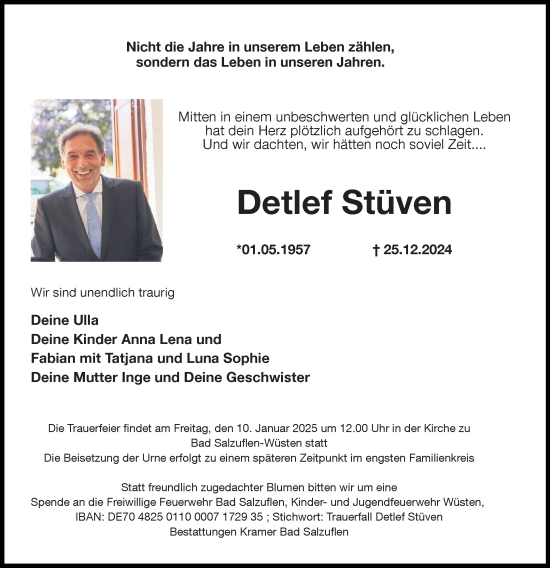 Nicht die Jahre in unserem Leben zählen,
sondern das Leben in unseren Jahren.

Mitten in einem unbeschwerten und glücklichen Leben
hat dein Herz plötzlich aufgehört zu schlagen.
Und wir dachten, wir hätten noch soviel Zeit....

Detlef Stüven

*01.05.1957 † 25.12.2024

Wir sind unendlich traurig

Deine Ulla
Deine Kinder Anna Lena und
Fabian mit Tatjana und Luna Sophie
Deine Mutter Inge und Deine Geschwister

Die Trauerfeier findet am Freitag, den 10. Januar 2025 um 12.00 Uhr in der Kirche zu Bad Salzuflen-Wüsten statt
Die Beisetzung der Urne erfolgt zu einem späteren Zeitpunkt im engsten Familienkreis

Statt freundlich zugedachter Blumen bitten wir um eine Spende an die Freiwillige Feuerwehr Bad Salzuflen, Kinder- und Jugendfeuerwehr Wüsten, IBAN: DE70 4825 0110 0007 1729 35 ; Stichwort: Trauerfall Detlef Stüven
Bestattungen Kramer Bad Salzuflen